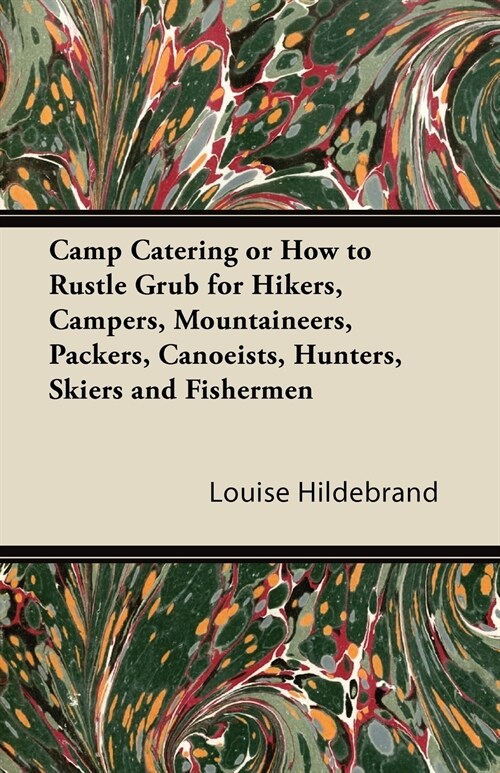 Camp Catering or How to Rustle Grub for Hikers, Campers, Mountaineers, Packers, Canoeists, Hunters, Skiers and Fishermen

Louise Hildebrand